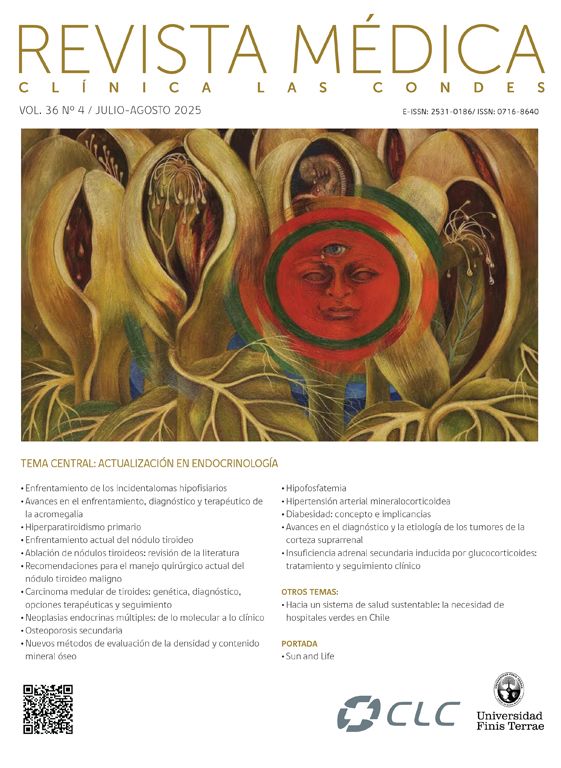 REVISTA MÉDICA
CLÍNICA LAS CONDES

VOL. 36 Nº 4 / JULIO-AGOSTO 2025

E-ISSN: 2531-0186/ ISSN: 0716-8640

TEMA CENTRAL: ACTUALIZACIÓN EN ENDOCRINOLOGÍA

• Enfrentamiento de los incidentalomas hipofisiarios
• Avances en el enfrentamiento, diagnóstico y terapéutico de la acromegalia
• Hiperparatiroidismo primario
• Enfrentamiento actual del nódulo tiroideo
• Ablación de nódulos tiroideos: revisión de la literatura
• Recomendaciones para el manejo quirúrgico actual del nódulo tiroideo maligno
• Carcinoma medular de tiroides: genética, diagnóstico, opciones terapéuticas y seguimiento
• Neoplasias endocrinas múltiples: de lo molecular a lo clínico
• Osteoporosis secundaria
• Nuevos métodos de evaluación de la densidad y contenido mineral óseo

• Hipofosfatemia
• Hipertensión arterial mineralocorticoidea
• Diabesidad: concepto e implicancias
• Avances en el diagnóstico y la etiología de los tumores de la corteza suprarrenal
• Insuficiencia adrenal secundaria inducida por glucocorticoides: tratamiento y seguimiento clínico

OTROS TEMAS:
• Hacia un sistema de salud sustentable: la necesidad de hospitales verdes en Chile

PORTADA
• Sun and Life

CLC

Universidad Finis Terrae